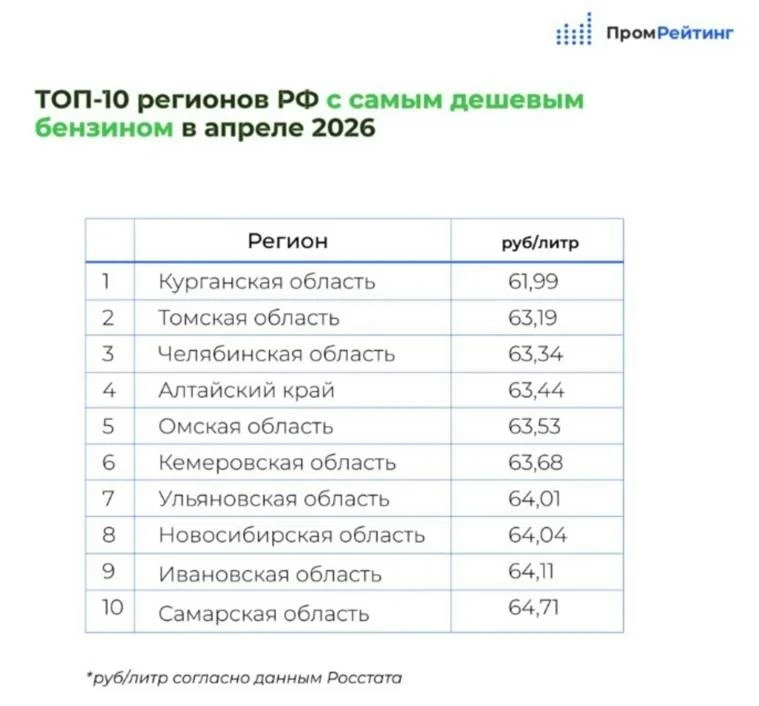 ПромРейтинг

ТОП-10 регионов РФ с самым дешевым бензином в апреле 2026

| | Регион | руб/литр |
|---|---|---|
| 1 | Курганская область | 61,99 |
| 2 | Томская область | 63,19 |
| 3 | Челябинская область | 63,34 |
| 4 | Алтайский край | 63,44 |
| 5 | Омская область | 63,53 |
| 6 | Кемеровская область | 63,68 |
| 7 | Ульяновская область | 64,01 |
| 8 | Новосибирская область | 64,04 |
| 9 | Ивановская область | 64,11 |
| 10 | Самарская область | 64,71 |

*руб/литр согласно данным Росстата